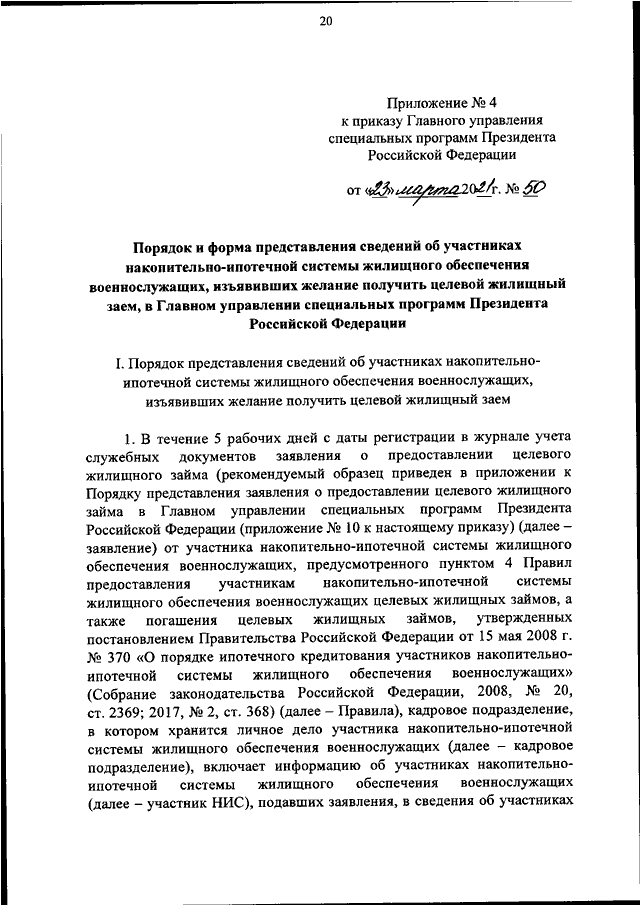 20

Приложение № 4
к приказу Главного управления
специальных программ Президента
Российской Федерации

от «23» марта 2021 г. № 50

Порядок и форма представления сведений об участниках накопительно-ипотечной системы жилищного обеспечения военнослужащих, изъявивших желание получить целевой жилищный заем, в Главном управлении специальных программ Президента Российской Федерации

I. Порядок представления сведений об участниках накопительно-ипотечной системы жилищного обеспечения военнослужащих, изъявивших желание получить целевой жилищный заем

1. В течение 5 рабочих дней с даты регистрации в журнале учета служебных документов заявления о предоставлении целевого жилищного займа (рекомендуемый образец приведен в приложении к Порядку представления заявления о предоставлении целевого жилищного займа в Главном управлении специальных программ Президента Российской Федерации (приложение № 10 к настоящему приказу) (далее – заявление) от участника накопительно-ипотечной системы жилищного обеспечения военнослужащих, предусмотренного пунктом 4 Правил предоставления участникам накопительно-ипотечной системы жилищного обеспечения военнослужащих целевых жилищных займов, а также погашения целевых жилищных займов, утвержденных постановлением Правительства Российской Федерации от 15 мая 2008 г. № 370 «О порядке ипотечного кредитования участников накопительно-ипотечной системы жилищного обеспечения военнослужащих» (Собрание законодательства Российской Федерации, 2008, № 20, ст. 2369; 2017, № 2, ст. 368) (далее – Правила), кадровое подразделение, в котором хранится личное дело участника накопительно-ипотечной системы жилищного обеспечения военнослужащих (далее – кадровое подразделение), включает информацию об участниках накопительно-ипотечной системы жилищного обеспечения военнослужащих (далее – участник НИС), подавших заявления, в сведения об участниках